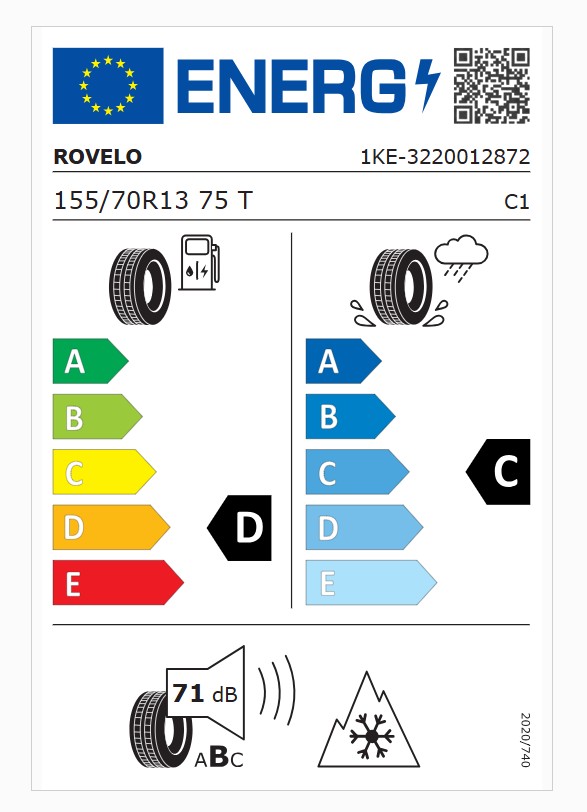 ENERG

ROVELO

1KE-3220012872

155/70R13 75 T

C1

A
B
C
D
E

D

A
B
C
D
E

C

71 dB

ABC

2020/740